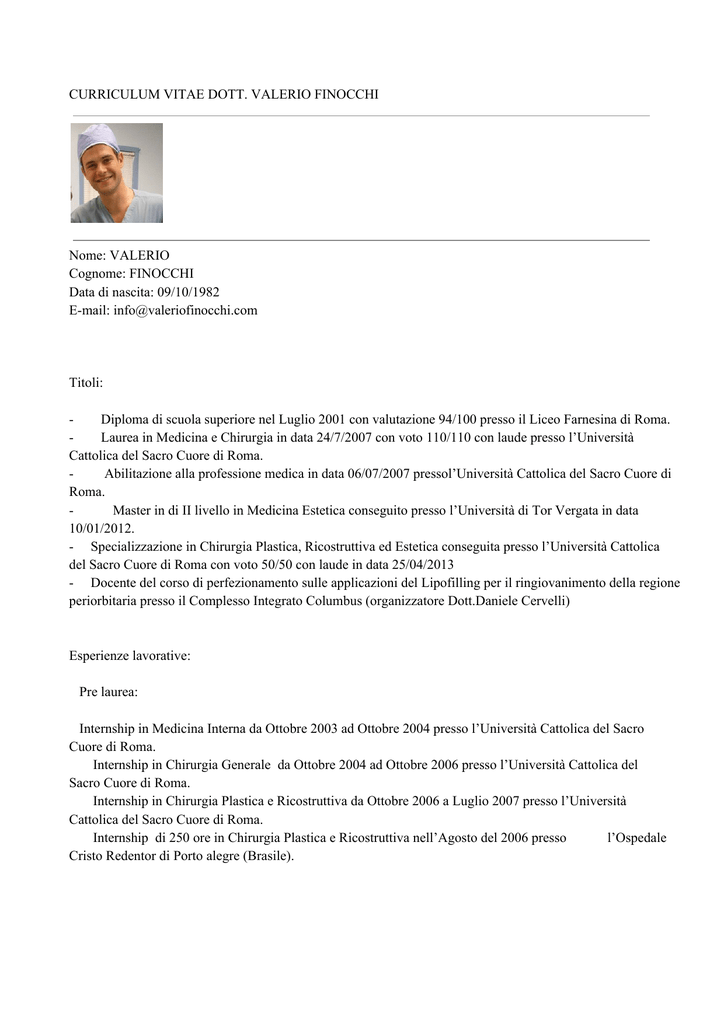 CURRICULUM VITAE DOTT. VALERIO FINOCCHI

Nome: VALERIO
Cognome: FINOCCHI
Data di nascita: 09/10/1982
E-mail: info@valeriofinocchi.com

Titoli:

- Diploma di scuola superiore nel Luglio 2001 con valutazione 94/100 presso il Liceo Farnesina di Roma.
- Laurea in Medicina e Chirurgia in data 24/7/2007 con voto 110/110 con laude presso l'Università Cattolica del Sacro Cuore di Roma.
- Abilitazione alla professione medica in data 06/07/2007 pressol'Università Cattolica del Sacro Cuore di Roma.
- Master in di II livello in Medicina Estetica conseguito presso l'Università di Tor Vergata in data 10/01/2012.
- Specializzazione in Chirurgia Plastica, Ricostruttiva ed Estetica conseguita presso l'Università Cattolica del Sacro Cuore di Roma con voto 50/50 con laude in data 25/04/2013
- Docente del corso di perfezionamento sulle applicazioni del Lipofilling per il ringiovanimento della regione periorbitaria presso il Complesso Integrato Columbus (organizzatore Dott.Daniele Cervelli)

Esperienze lavorative:

Pre laurea:

Internship in Medicina Interna da Ottobre 2003 ad Ottobre 2004 presso l'Università Cattolica del Sacro Cuore di Roma.
Internship in Chirurgia Generale da Ottobre 2004 ad Ottobre 2006 presso l'Università Cattolica del Sacro Cuore di Roma.
Internship in Chirurgia Plastica e Ricostruttiva da Ottobre 2006 a Luglio 2007 presso l'Università Cattolica del Sacro Cuore di Roma.
Internship di 250 ore in Chirurgia Plastica e Ricostruttiva nell'Agosto del 2006 presso l'Ospedale Cristo Redentor di Porto alegre (Brasile).